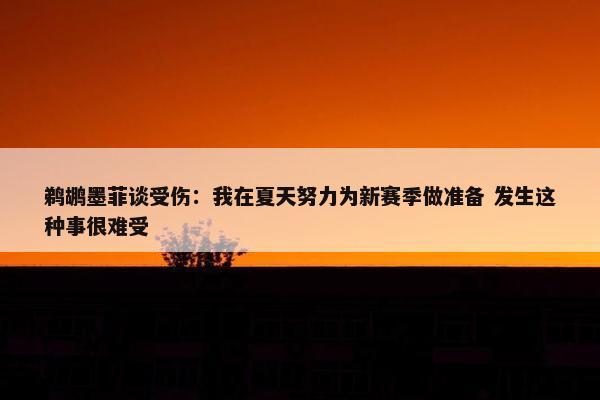 鹈鹕墨菲谈受伤：我在夏天努力为新赛季做准备 发生这种事很难受